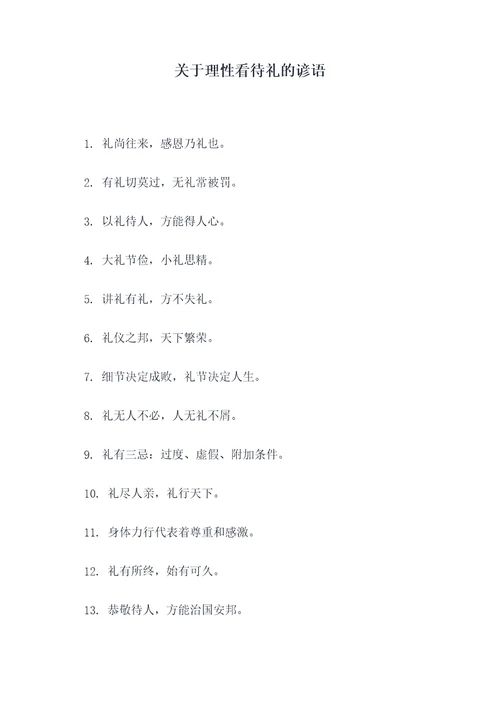 关于理性看待礼的谚语

1. 礼尚往来，感恩乃礼也。

2. 有礼切莫过，无礼常被罚。

3. 以礼待人，方能得人心。

4. 大礼节俭，小礼思精。

5. 讲礼有礼，方不失礼。

6. 礼仪之邦，天下繁荣。

7. 细节决定成败，礼节决定人生。

8. 礼无人不必，人无礼不屑。

9. 礼有三忌：过度、虚假、附加条件。

10. 礼尽人亲，礼行天下。

11. 身体力行代表着尊重和感激。

12. 礼有所终，始有可久。

13. 恭敬待人，方能治国安邦。